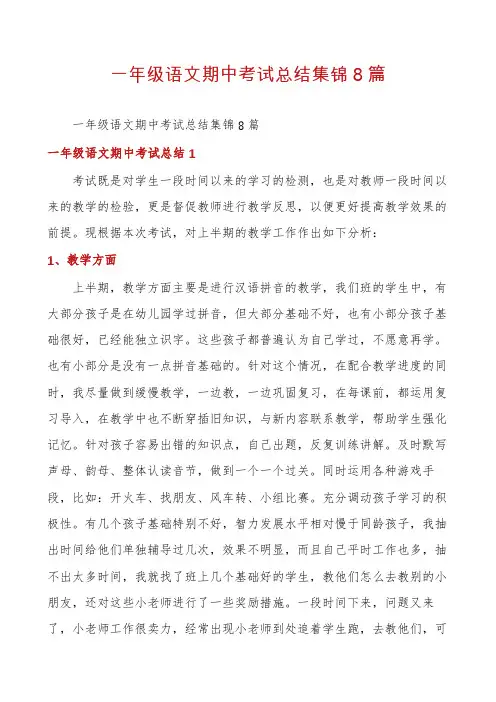 一年级语文期中考试总结集锦8篇

一年级语文期中考试总结集锦8篇

一年级语文期中考试总结1

考试既是对学生一段时间以来的学习的检测，也是对教师一段时间以来的教学的检验，更是督促教师进行教学反思，以便更好提高教学效果的前提。现根据本次考试，对上半期的教学工作作出如下分析：

1、教学方面

上半期，教学方面主要是进行汉语拼音的教学，我们班的学生中，有大部分孩子是在幼儿园学过拼音，但大部分基础不好，也有小部分孩子基础很好，已经能独立识字。这些孩子都普遍认为自己学过，不愿意再学。也有小部分是没有一点拼音基础的。针对这个情况，在配合教学进度的同时，我尽量做到缓慢教学，一边教，一边巩固复习，在每课前，都运用复习导入，在教学中也不断穿插旧知识，与新内容联系教学，帮助学生强化记忆。针对孩子容易出错的知识点，自己出题，反复训练讲解。及时默写声母、韵母、整体认读音节，做到一个一个过关。同时运用各种游戏手段，比如：开火车、找朋友、风车转、小组比赛。充分调动孩子学习的积极性。有几个孩子基础特别不好，智力发展水平相对慢于同龄孩子，我抽出时间给他们单独辅导过几次，效果不明显，而且自己平时工作也多，抽不出太多时间，我就找了班上几个基础好的学生，教他们怎么去教别的小朋友，还对这些小老师进行了一些奖励措施。一段时间下来，问题又来了，小老师工作很卖力，经常出现小老师到处追着学生跑，去教他们，可